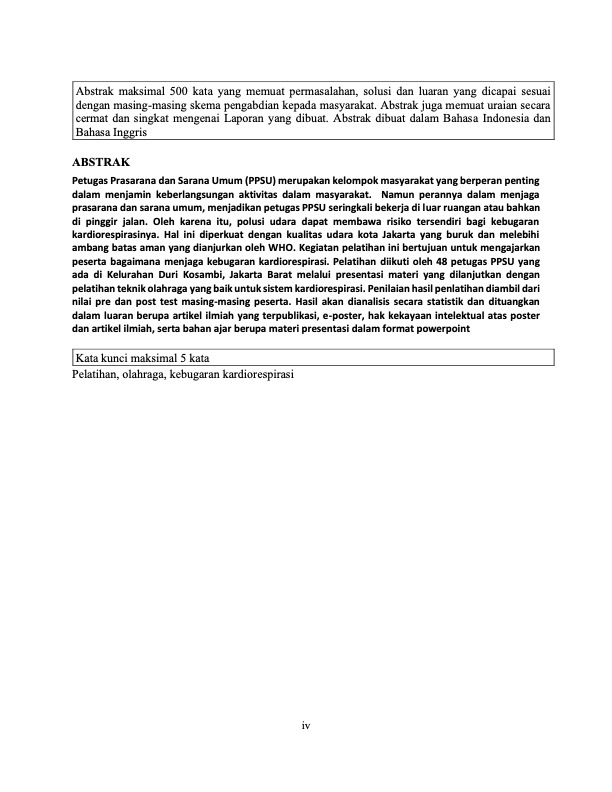 Abstrak maksimal 500 kata yang memuat permasalahan, solusi dan luaran yang dicapai sesuai dengan masing-masing skema pengabdian kepada masyarakat. Abstrak juga memuat uraian secara cermat dan singkat mengenai Laporan yang dibuat. Abstrak dibuat dalam Bahasa Indonesia dan Bahasa Inggris

ABSTRAK

Petugas Prasarana dan Sarana Umum (PPSU) merupakan kelompok masyarakat yang berperan penting dalam menjamin keberlangsungan aktivitas dalam masyarakat. Namun perannya dalam menjaga prasarana dan sarana umum, menjadikan petugas PPSU seringkali bekerja di luar ruangan atau bahkan di pinggir jalan. Oleh karena itu, polusi udara dapat membawa risiko tersendiri bagi kebugaran kardiorespirasinya. Hal ini diperkuat dengan kualitas udara kota Jakarta yang buruk dan melebihi ambang batas aman yang dianjurkan oleh WHO. Kegiatan pelatihan ini bertujuan untuk mengajarkan peserta bagaimana menjaga kebugaran kardiorespirasi. Pelatihan diikuti oleh 48 petugas PPSU yang ada di Kelurahan Duri Kosambi, Jakarta Barat melalui presentasi materi yang dilanjutkan dengan pelatihan teknik olahraga yang baik untuk sistem kardiorespirasi. Penilaian hasil penlatihan diambil dari nilai pre dan post test masing-masing peserta. Hasil akan dianalisis secara statistik dan dituangkan dalam luaran berupa artikel ilmiah yang terpublikasi, e-poster, hak kekayaan intelektual atas poster dan artikel ilmiah, serta bahan ajar berupa materi presentasi dalam format powerpoint

Kata kunci maksimal 5 kata

Pelatihan, olahraga, kebugaran kardiorespirasi

iv